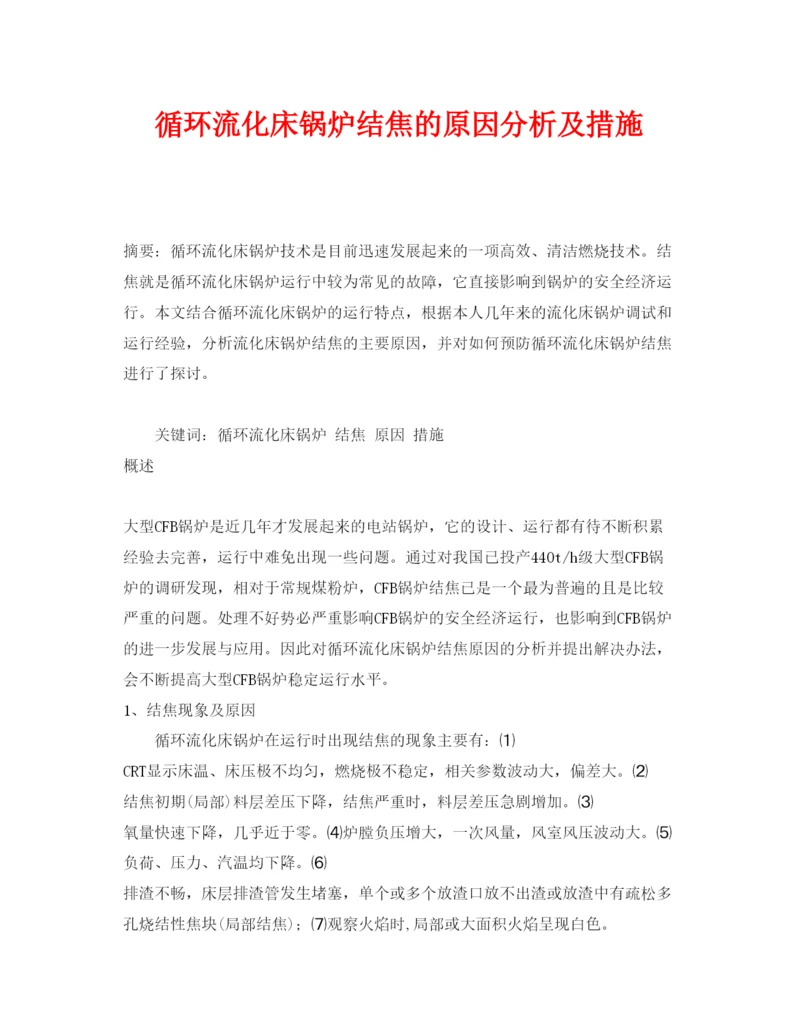 循环流化床锅炉结焦的原因分析及措施

摘要：循环流化床锅炉技术是目前迅速发展起来的一项高效、清洁燃烧技术。结焦就是循环流化床锅炉运行中较为常见的故障，它直接影响到锅炉的安全经济运行。本文结合循环流化床锅炉的运行特点，根据本人几年来的流化床锅炉调试和运行经验，分析流化床锅炉结焦的主要原因，并对如何预防循环流化床锅炉结焦进行了探讨。

关键词：循环流化床锅炉 结焦 原因 措施
概述

大型CFB锅炉是近几年才发展起来的电站锅炉，它的设计、运行都有待不断积累经验去完善，运行中难免出现一些问题。通过对我国已投产440t/h级大型CFB锅炉的调研发现，相对于常规煤粉炉，CFB锅炉结焦已是一个最为普遍的且是比较严重的问题。处理不好势必严重影响CFB锅炉的安全经济运行，也影响到CFB锅炉的进一步发展与应用。因此对循环流化床锅炉结焦原因的分析并提出解决办法，会不断提高大型CFB锅炉稳定运行水平。
1、结焦现象及原因
循环流化床锅炉在运行时出现结焦的现象主要有：⑴
CRT显示床温、床压极不均匀，燃烧极不稳定，相关参数波动大，偏差大。⑵
结焦初期(局部)料层差压下降，结焦严重时，料层差压急剧增加。⑶
氧量快速下降，几乎近于零。⑷炉膛负压增大，一次风量，风室风压波动大。⑸
负荷、压力、汽温均下降。⑹
排渣不畅，床层排渣管发生堵塞，单个或多个放渣口放不出渣或放渣中有疏松多孔烧结性焦块(局部结焦)；⑺观察火焰时,局部或大面积火焰呈现白色。